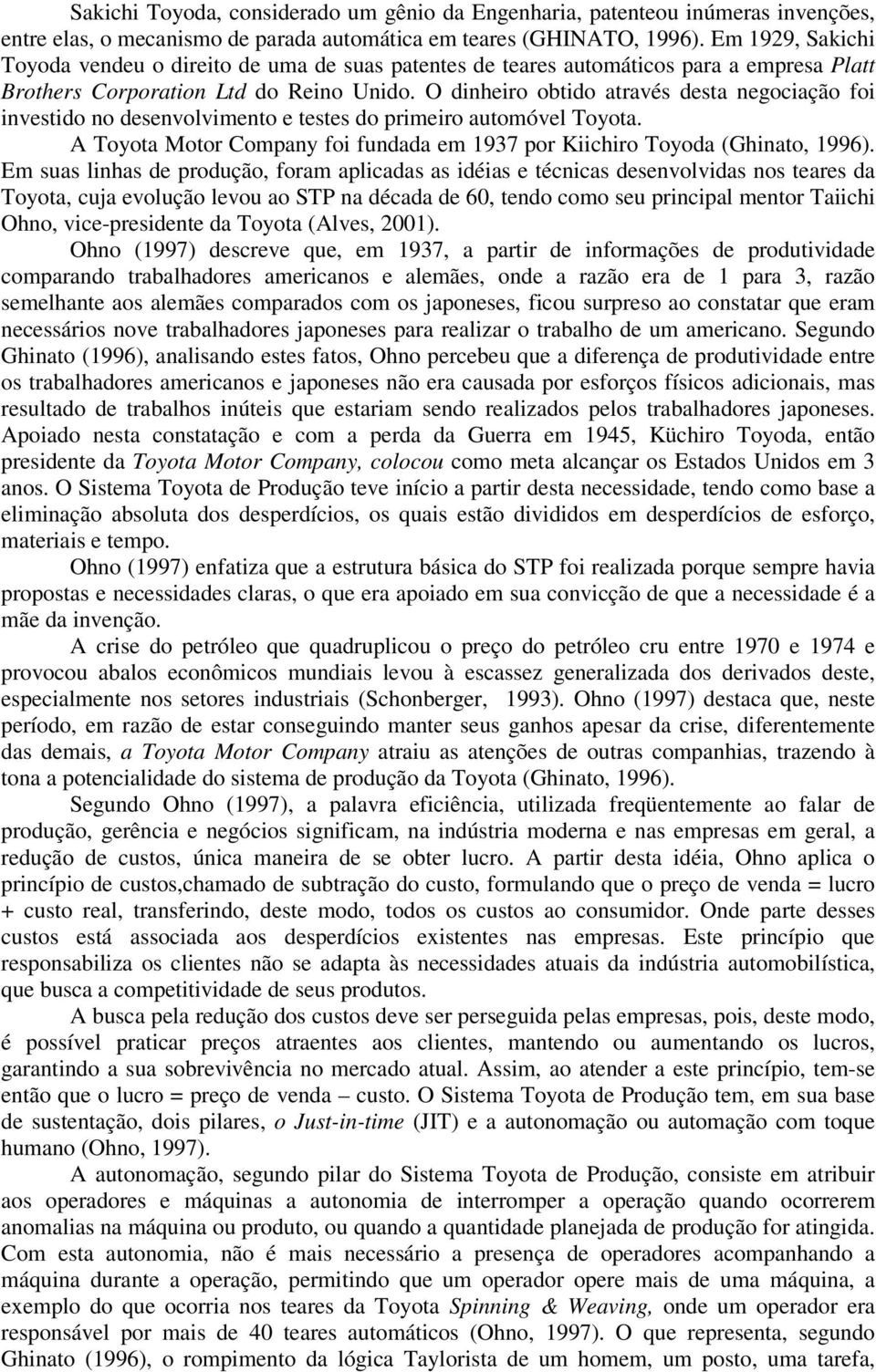 Sakichi Toyoda, considerado um gênio da Engenharia, patenteou inúmeras invenções, entre elas, o mecanismo de parada automática em teares (GHINATO, 1996). Em 1929, Sakichi Toyoda vendeu o direito de uma de suas patentes de teares automáticos para a empresa Platt Brothers Corporation Ltd do Reino Unido. O dinheiro obtido através desta negociação foi investido no desenvolvimento e testes do primeiro automóvel Toyota.

A Toyota Motor Company foi fundada em 1937 por Kiichiro Toyoda (Ghinato, 1996). Em suas linhas de produção, foram aplicadas as idéias e técnicas desenvolvidas nos teares da Toyota, cuja evolução levou ao STP na década de 60, tendo como seu principal mentor Taiichi Ohno, vice-presidente da Toyota (Alves, 2001).

Ohno (1997) descreve que, em 1937, a partir de informações de produtividade comparando trabalhadores americanos e alemães, onde a razão era de 1 para 3, razão semelhante aos alemães comparados com os japoneses, ficou surpreso ao constatar que eram necessários nove trabalhadores japoneses para realizar o trabalho de um americano. Segundo Ghinato (1996), analisando estes fatos, Ohno percebeu que a diferença de produtividade entre os trabalhadores americanos e japoneses não era causada por esforços físicos adicionais, mas resultado de trabalhos inúteis que estariam sendo realizados pelos trabalhadores japoneses. Apoiado nesta constatação e com a perda da Guerra em 1945, Küchiro Toyoda, então presidente da Toyota Motor Company, colocou como meta alcançar os Estados Unidos em 3 anos. O Sistema Toyota de Produção teve início a partir desta necessidade, tendo como base a eliminação absoluta dos desperdícios, os quais estão divididos em desperdícios de esforço, materiais e tempo.

Ohno (1997) enfatiza que a estrutura básica do STP foi realizada porque sempre havia propostas e necessidades claras, o que era apoiado em sua convicção de que a necessidade é a mãe da invenção.

A crise do petróleo que quadruplicou o preço do petróleo cru entre 1970 e 1974 e provocou abalos econômicos mundiais levou à escassez generalizada dos derivados deste, especialmente nos setores industriais (Schonberger, 1993). Ohno (1997) destaca que, neste período, em razão de estar conseguindo manter seus ganhos apesar da crise, diferentemente das demais, a Toyota Motor Company atraiu as atenções de outras companhias, trazendo à tona a potencialidade do sistema de produção da Toyota (Ghinato, 1996).

Segundo Ohno (1997), a palavra eficiência, utilizada freqüentemente ao falar de produção, gerência e negócios significam, na indústria moderna e nas empresas em geral, a redução de custos, única maneira de se obter lucro. A partir desta idéia, Ohno aplica o princípio de custos,chamado de subtração do custo, formulando que o preço de venda = lucro + custo real, transferindo, deste modo, todos os custos ao consumidor. Onde parte desses custos está associada aos desperdícios existentes nas empresas. Este princípio que responsabiliza os clientes não se adapta às necessidades atuais da indústria automobilística, que busca a competitividade de seus produtos.

A busca pela redução dos custos deve ser perseguida pelas empresas, pois, deste modo, é possível praticar preços atraentes aos clientes, mantendo ou aumentando os lucros, garantindo a sua sobrevivência no mercado atual. Assim, ao atender a este princípio, tem-se então que o lucro = preço de venda – custo. O Sistema Toyota de Produção tem, em sua base de sustentação, dois pilares, o Just-in-time (JIT) e a autonomação ou automação com toque humano (Ohno, 1997).

A autonomação, segundo pilar do Sistema Toyota de Produção, consiste em atribuir aos operadores e máquinas a autonomia de interromper a operação quando ocorrerem anomalias na máquina ou produto, ou quando a quantidade planejada de produção for atingida. Com esta autonomia, não é mais necessário a presença de operadores acompanhando a máquina durante a operação, permitindo que um operador opere mais de uma máquina, a exemplo do que ocorria nos teares da Toyota Spinning & Weaving, onde um operador era responsável por mais de 40 teares automáticos (Ohno, 1997). O que representa, segundo Ghinato (1996), o rompimento da lógica Taylorista de um homem, um posto, uma tarefa,